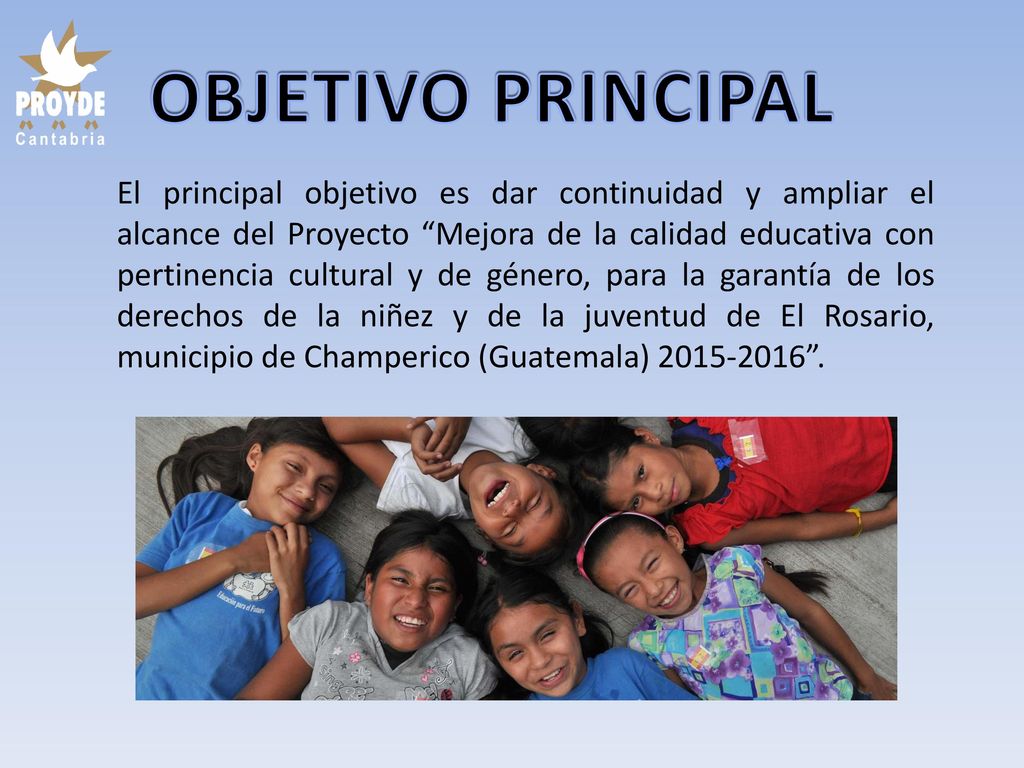 PROYDE
Cantabria

OBJETIVO PRINCIPAL

El principal objetivo es dar continuidad y ampliar el alcance del Proyecto “Mejora de la calidad educativa con pertinencia cultural y de género, para la garantía de los derechos de la niñez y de la juventud de El Rosario, municipio de Champerico (Guatemala) 2015-2016”.

Educación para el Futuro